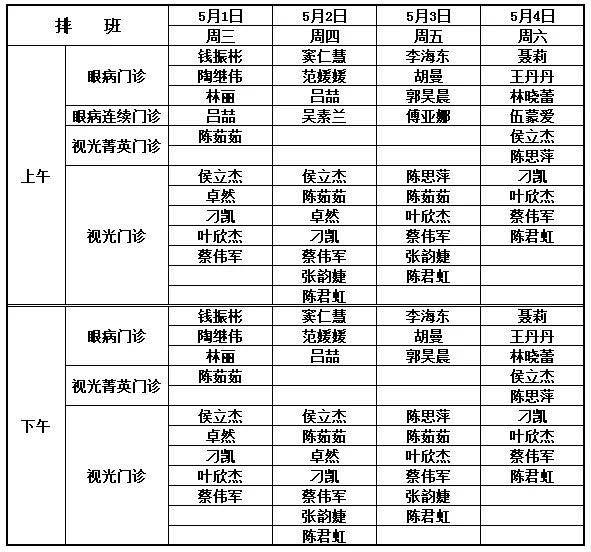 | 排　班 | | 5月1日 | 5月2日 | 5月3日 | 5月4日 |
|---|---|---|---|---|---|
| | | 周三 | 周四 | 周五 | 周六 |
| 上午 | 眼病门诊 | 钱振彬 | 窦仁慧 | 李海东 | 聂莉 |
| | | 陶继伟 | 范媛媛 | 胡曼 | 王丹丹 |
| | | 林丽 | 吕喆 | 郭昊晨 | 林晓蕾 |
| | 眼病连续门诊 | 吕喆 | 吴素兰 | 傅亚娜 | 伍蒙爱 |
| | 视光菁英门诊 | 陈茹茹 | | | 侯立杰 |
| | | | | | 陈思萍 |
| | 视光门诊 | 侯立杰 | 侯立杰 | 陈思萍 | 刁凯 |
| | | 卓然 | 陈茹茹 | 陈茹茹 | 叶欣杰 |
| | | 刁凯 | 卓然 | 叶欣杰 | 蔡伟军 |
| | | 叶欣杰 | 刁凯 | 蔡伟军 | 陈君虹 |
| | | 蔡伟军 | 蔡伟军 | 张韵婕 | |
| | | | 张韵婕 | 陈君虹 | |
| | | | 陈君虹 | | |
| 下午 | 眼病门诊 | 钱振彬 | 窦仁慧 | 李海东 | 聂莉 |
| | | 陶继伟 | 范媛媛 | 胡曼 | 王丹丹 |
| | | 林丽 | 吕喆 | 郭昊晨 | 林晓蕾 |
| | 视光菁英门诊 | 陈茹茹 | | | 侯立杰 |
| | | | | | 陈思萍 |
| | 视光门诊 | 侯立杰 | 侯立杰 | 陈思萍 | 刁凯 |
| | | 卓然 | 陈茹茹 | 陈茹茹 | 叶欣杰 |
| | | 刁凯 | 卓然 | 叶欣杰 | 蔡伟军 |
| | | 叶欣杰 | 刁凯 | 蔡伟军 | 陈君虹 |
| | | 蔡伟军 | 蔡伟军 | 张韵婕 | |
| | | | 张韵婕 | 陈君虹 | |
| | | | 陈君虹 | | |